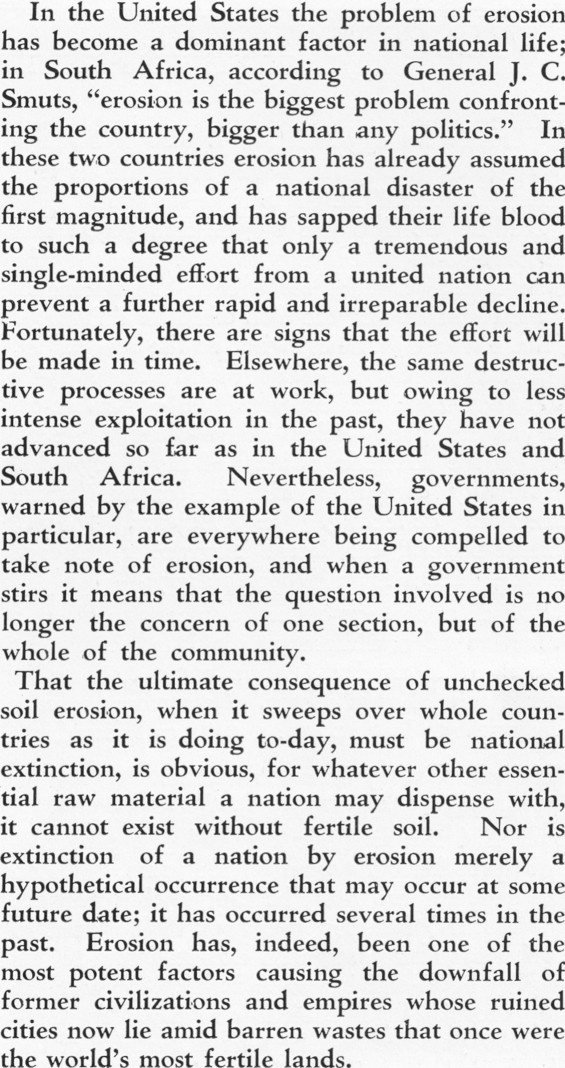 In the United States the problem of erosion has become a dominant factor in national life; in South Africa, according to General J. C. Smuts, "erosion is the biggest problem confronting the country, bigger than any politics." In these two countries erosion has already assumed the proportions of a national disaster of the first magnitude, and has sapped their life blood to such a degree that only a tremendous and single-minded effort from a united nation can prevent a further rapid and irreparable decline. Fortunately, there are signs that the effort will be made in time. Elsewhere, the same destructive processes are at work, but owing to less intense exploitation in the past, they have not advanced so far as in the United States and South Africa. Nevertheless, governments, warned by the example of the United States in particular, are everywhere being compelled to take note of erosion, and when a government stirs it means that the question involved is no longer the concern of one section, but of the whole of the community.

That the ultimate consequence of unchecked soil erosion, when it sweeps over whole countries as it is doing to-day, must be national extinction, is obvious, for whatever other essential raw material a nation may dispense with, it cannot exist without fertile soil. Nor is extinction of a nation by erosion merely a hypothetical occurrence that may occur at some future date; it has occurred several times in the past. Erosion has, indeed, been one of the most potent factors causing the downfall of former civilizations and empires whose ruined cities now lie amid barren wastes that once were the world's most fertile lands.